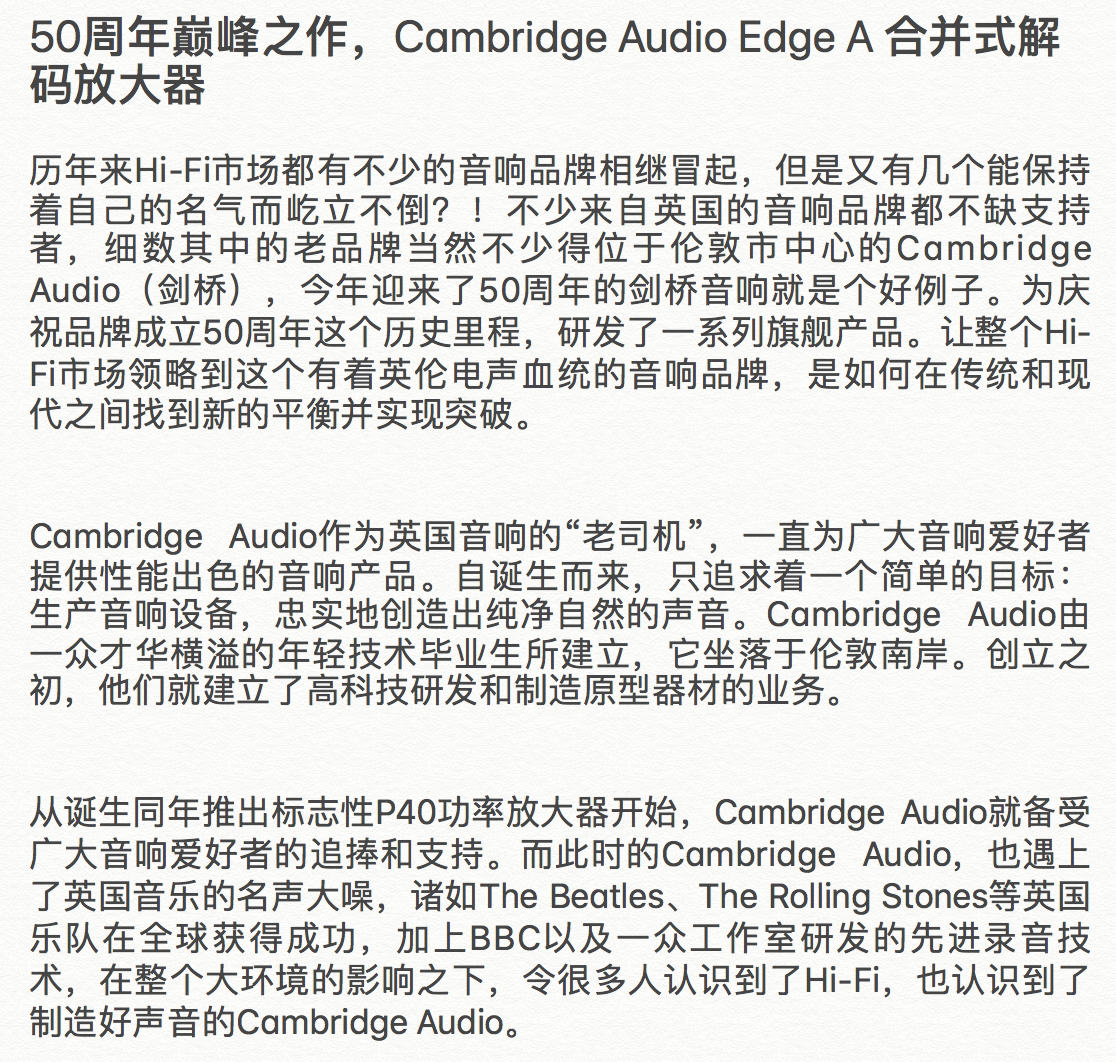 50周年巅峰之作，Cambridge Audio Edge A 合并式解码放大器

历年来Hi-Fi市场都有不少的音响品牌相继冒起，但是又有几个能保持着自己的名气而屹立不倒？！不少来自英国的音响品牌都不缺支持者，细数其中的老品牌当然不少得位于伦敦市中心的Cambridge Audio（剑桥），今年迎来了50周年的剑桥音响就是个好例子。为庆祝品牌成立50周年这个历史里程，研发了一系列旗舰产品。让整个Hi-Fi市场领略到这个有着英伦电声血统的音响品牌，是如何在传统和现代之间找到新的平衡并实现突破。

Cambridge Audio作为英国音响的“老司机”，一直为广大音响爱好者提供性能出色的音响产品。自诞生而来，只追求着一个简单的目标：生产音响设备，忠实地创造出纯净自然的声音。Cambridge Audio由一众才华横溢的年轻技术毕业生所建立，它坐落于伦敦南岸。创立之初，他们就建立了高科技研发和制造原型器材的业务。

从诞生同年推出标志性P40功率放大器开始，Cambridge Audio就备受广大音响爱好者的追捧和支持。而此时的Cambridge Audio，也遇上了英国音乐的名声大噪，诸如The Beatles、The Rolling Stones等英国乐队在全球获得成功，加上BBC以及一众工作室研发的先进录音技术，在整个大环境的影响之下，令很多人认识到了Hi-Fi，也认识到了制造好声音的Cambridge Audio。